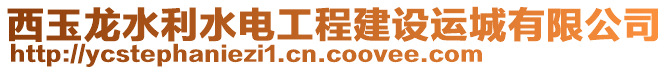 西玉龙水利水电工程建设运城有限公司
http://ycstephaniezi1.cn.coovee.com